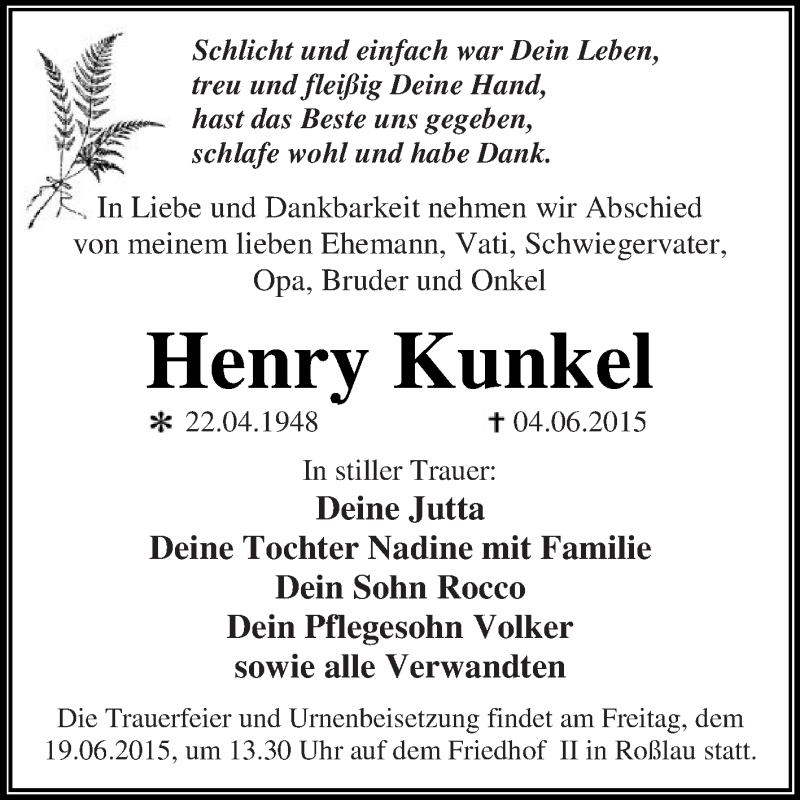 Schlicht und einfach war Dein Leben,
treu und fleißig Deine Hand,
hast das Beste uns gegeben,
schlafe wohl und habe Dank.

In Liebe und Dankbarkeit nehmen wir Abschied von meinem lieben Ehemann, Vati, Schwiegervater, Opa, Bruder und Onkel

Henry Kunkel

* 22.04.1948 † 04.06.2015

In stiller Trauer:
Deine Jutta
Deine Tochter Nadine mit Familie
Dein Sohn Rocco
Dein Pflegesohn Volker
sowie alle Verwandten

Die Trauerfeier und Urnenbeisetzung findet am Freitag, dem 19.06.2015, um 13.30 Uhr auf dem Friedhof II in Roßlau statt.